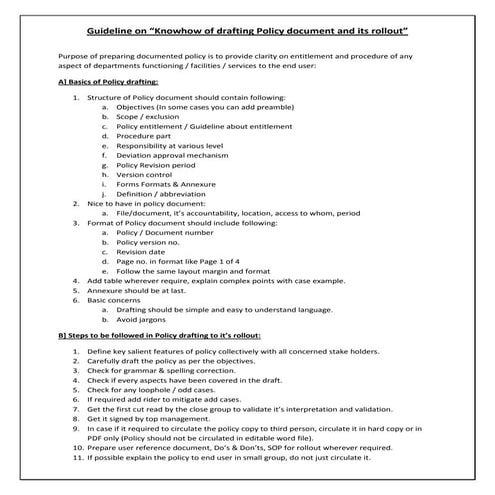 Guideline on "Knowhow of drafting Policy document and its rollout"

Purpose of preparing documented policy is to provide clarity on entitlement and procedure of any aspect of departments functioning / facilities / services to the end user:

A] Basics of Policy drafting:

1. Structure of Policy document should contain following:
a. Objectives (In some cases you can add preamble)
b. Scope / exclusion
c. Policy entitlement / Guideline about entitlement
d. Procedure part
e. Responsibility at various level
f. Deviation approval mechanism
g. Policy Revision period
h. Version control
i. Forms Formats & Annexure
j. Definition / abbreviation
2. Nice to have in policy document:
a. File/document, it's accountability, location, access to whom, period
3. Format of Policy document should include following:
a. Policy / Document number
b. Policy version no.
c. Revision date
d. Page no. in format like Page 1 of 4
e. Follow the same layout margin and format
4. Add table wherever require, explain complex points with case example.
5. Annexure should be at last.
6. Basic concerns
a. Drafting should be simple and easy to understand language.
b. Avoid jargons

B] Steps to be followed in Policy drafting to it's rollout:

1. Define key salient features of policy collectively with all concerned stake holders.
2. Carefully draft the policy as per the objectives.
3. Check for grammar & spelling correction.
4. Check if every aspects have been covered in the draft.
5. Check for any loophole / odd cases.
6. If required add rider to mitigate add cases.
7. Get the first cut read by the close group to validate it's interpretation and validation.
8. Get it signed by top management.
9. In case if it required to circulate the policy copy to third person, circulate it in hard copy or in PDF only (Policy should not be circulated in editable word file).
10. Prepare user reference document, Do's & Don'ts, SOP for rollout wherever required.
11. If possible explain the policy to end user in small group, do not just circulate it.